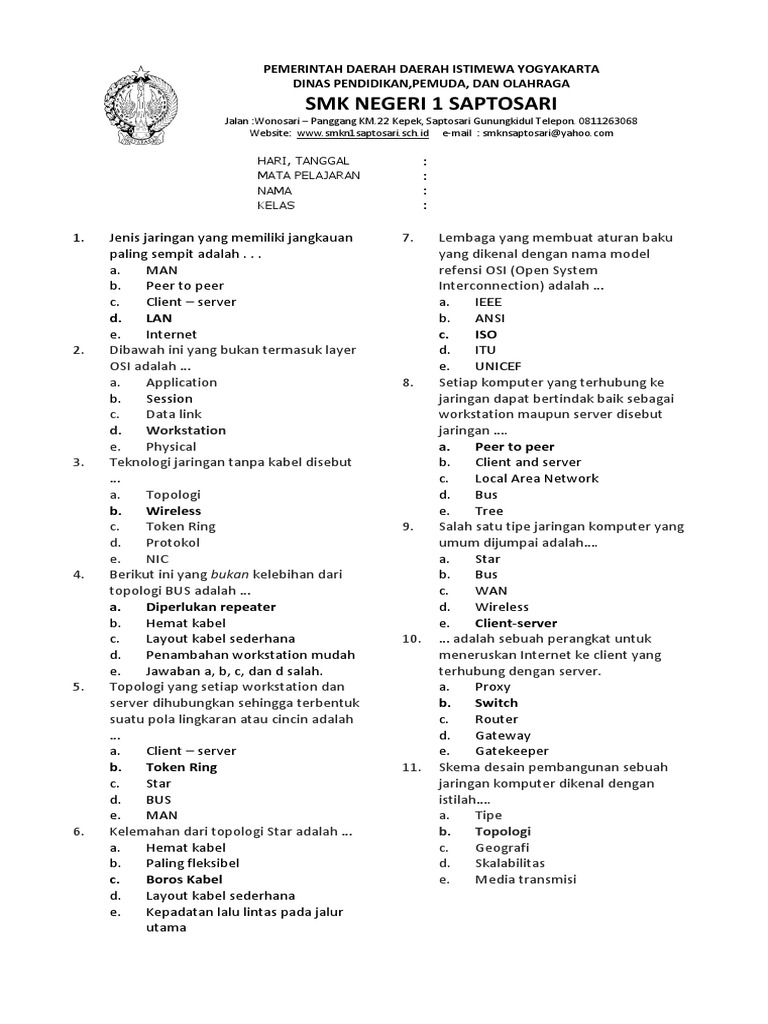 PEMERINTAH DAERAH DAERAH ISTIMEWA YOGYAKARTA
DINAS PENDIDIKAN,PEMUDA, DAN OLAHRAGA
SMK NEGERI 1 SAPTOSARI
Jalan :Wonosari – Panggang KM.22 Kepek, Saptosari Gunungkidul Telepon. 0811263068
Website: www.smkn1saptosari.sch.id e-mail : smknsaptosari@yahoo.com

HARI, TANGGAL :
MATA PELAJARAN :
NAMA :
KELAS :

1. Jenis jaringan yang memiliki jangkauan paling sempit adalah . . .
a. MAN
b. Peer to peer
c. Client – server
d. LAN
e. Internet
2. Dibawah ini yang bukan termasuk layer OSI adalah ...
a. Application
b. Session
c. Data link
d. Workstation
e. Physical
3. Teknologi jaringan tanpa kabel disebut ...
a. Topologi
b. Wireless
c. Token Ring
d. Protokol
e. NIC
4. Berikut ini yang bukan kelebihan dari topologi BUS adalah ...
a. Diperlukan repeater
b. Hemat kabel
c. Layout kabel sederhana
d. Penambahan workstation mudah
e. Jawaban a, b, c, dan d salah.
5. Topologi yang setiap workstation dan server dihubungkan sehingga terbentuk suatu pola lingkaran atau cincin adalah ...
a. Client – server
b. Token Ring
c. Star
d. BUS
e. MAN
6. Kelemahan dari topologi Star adalah ...
a. Hemat kabel
b. Paling fleksibel
c. Boros Kabel
d. Layout kabel sederhana
e. Kepadatan lalu lintas pada jalur utama
7. Lembaga yang membuat aturan baku yang dikenal dengan nama model refensi OSI (Open System Interconnection) adalah ...
a. IEEE
b. ANSI
c. ISO
d. ITU
e. UNICEF
8. Setiap komputer yang terhubung ke jaringan dapat bertindak baik sebagai workstation maupun server disebut jaringan ....
a. Peer to peer
b. Client and server
c. Local Area Network
d. Bus
e. Tree
9. Salah satu tipe jaringan komputer yang umum dijumpai adalah....
a. Star
b. Bus
c. WAN
d. Wireless
e. Client-server
10. ... adalah sebuah perangkat untuk meneruskan Internet ke client yang terhubung dengan server.
a. Proxy
b. Switch
c. Router
d. Gateway
e. Gatekeeper
11. Skema desain pembangunan sebuah jaringan komputer dikenal dengan istilah....
a. Tipe
b. Topologi
c. Geografi
d. Skalabilitas
e. Media transmisi